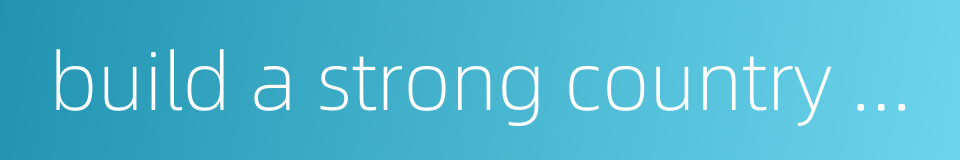 build a strong country ...